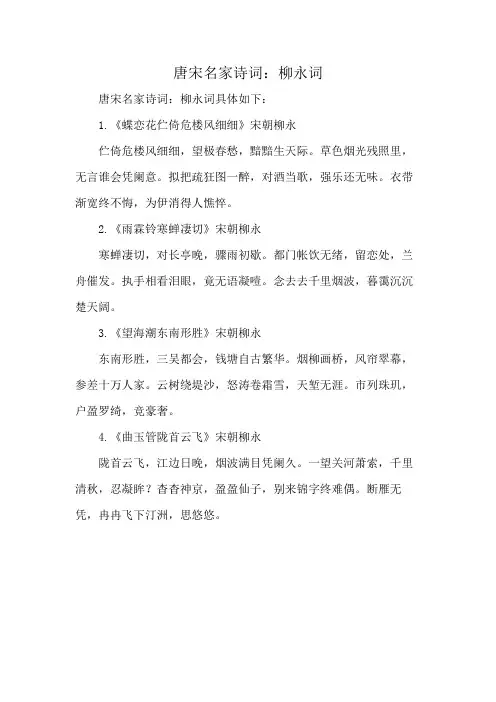 唐宋名家诗词：柳永词

唐宋名家诗词：柳永词具体如下：

1.《蝶恋花伫倚危楼风细细》宋朝柳永

伫倚危楼风细细，望极春愁，黯黯生天际。草色烟光残照里，无言谁会凭阑意。拟把疏狂图一醉，对酒当歌，强乐还无味。衣带渐宽终不悔，为伊消得人憔悴。

2.《雨霖铃寒蝉凄切》宋朝柳永

寒蝉凄切，对长亭晚，骤雨初歇。都门帐饮无绪，留恋处，兰舟催发。执手相看泪眼，竟无语凝噎。念去去千里烟波，暮霭沉沉楚天阔。

3.《望海潮东南形胜》宋朝柳永

东南形胜，三吴都会，钱塘自古繁华。烟柳画桥，风帘翠幕，参差十万人家。云树绕堤沙，怒涛卷霜雪，天堑无涯。市列珠玑，户盈罗绮，竞豪奢。

4.《曲玉管陇首云飞》宋朝柳永

陇首云飞，江边日晚，烟波满目凭阑久。一望关河萧索，千里清秋，忍凝眸？杳杳神京，盈盈仙子，别来锦字终难偶。断雁无凭，冉冉飞下汀洲，思悠悠。